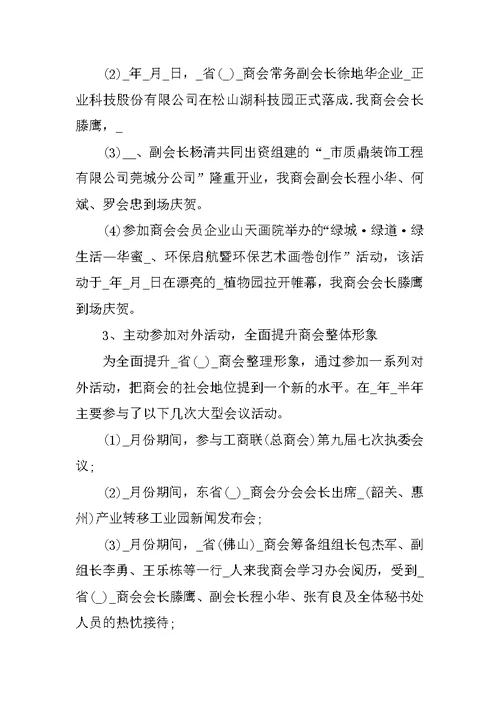 ⑵_年_月_日，_省(_)_商会常务副会长徐地华企业_正业科技股份有限公司在松山湖科技园正式落成.我商会会长滕鹰，_

⑶__、副会长杨清共同出资组建的“_市质鼎装饰工程有限公司莞城分公司”隆重开业，我商会副会长程小华、何斌、罗会忠到场庆贺。

⑷参加商会会员企业山天画院举办的“绿城·绿道·绿生活—华蜜_、环保启航暨环保艺术画卷创作”活动，该活动于_年_月_日在漂亮的_植物园拉开帷幕，我商会会长滕鹰到场庆贺。

3、主动参加对外活动，全面提升商会整体形象

为全面提升_省(_)_商会整理形象，通过参加一系列对外活动，把商会的社会地位提到一个新的水平。在_年_半年主要参与了以下几次大型会议活动。

⑴_月份期间，参与工商联(总商会)第九届七次执委会议;

⑵_月份期间，东省(_)_商会分会会长出席_(韶关、惠州)产业转移工业园新闻发布会;

⑶_月份期间，_省(佛山)_商会筹备组组长包杰军、副组长李勇、王乐栋等一行_人来我商会学习办会阅历，受到_省(_)_商会会长滕鹰、副会长程小华、张有良及全体秘书处人员的热忱接待;